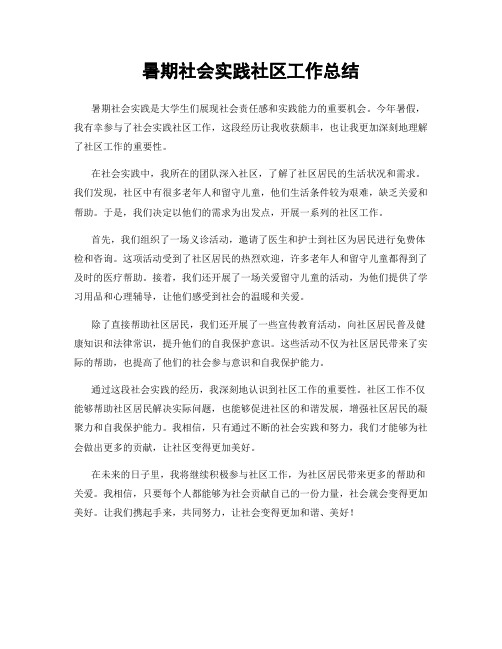 暑期社会实践社区工作总结

暑期社会实践是大学生们展现社会责任感和实践能力的重要机会。今年暑假，我有幸参与了社会实践社区工作，这段经历让我收获颇丰，也让我更加深刻地理解了社区工作的重要性。

在社会实践中，我所在的团队深入社区，了解了社区居民的生活状况和需求。我们发现，社区中有很多老年人和留守儿童，他们生活条件较为艰难，缺乏关爱和帮助。于是，我们决定以他们的需求为出发点，开展一系列的社区工作。

首先，我们组织了一场义诊活动，邀请了医生和护士到社区为居民进行免费体检和咨询。这项活动受到了社区居民的热烈欢迎，许多老年人和留守儿童都得到了及时的医疗帮助。接着，我们还开展了一场关爱留守儿童的活动，为他们提供了学习用品和心理辅导，让他们感受到社会的温暖和关爱。

除了直接帮助社区居民，我们还开展了一些宣传教育活动，向社区居民普及健康知识和法律常识，提升他们的自我保护意识。这些活动不仅为社区居民带来了实际的帮助，也提高了他们的社会参与意识和自我保护能力。

通过这段社会实践的经历，我深刻地认识到社区工作的重要性。社区工作不仅能够帮助社区居民解决实际问题，也能够促进社区的和谐发展，增强社区居民的凝聚力和自我保护能力。我相信，只有通过不断的社会实践和努力，我们才能够为社会做出更多的贡献，让社区变得更加美好。

在未来的日子里，我将继续积极参与社区工作，为社区居民带来更多的帮助和关爱。我相信，只要每个人都能够为社会贡献自己的一份力量，社会就会变得更加美好。让我们携起手来，共同努力，让社会变得更加和谐、美好！